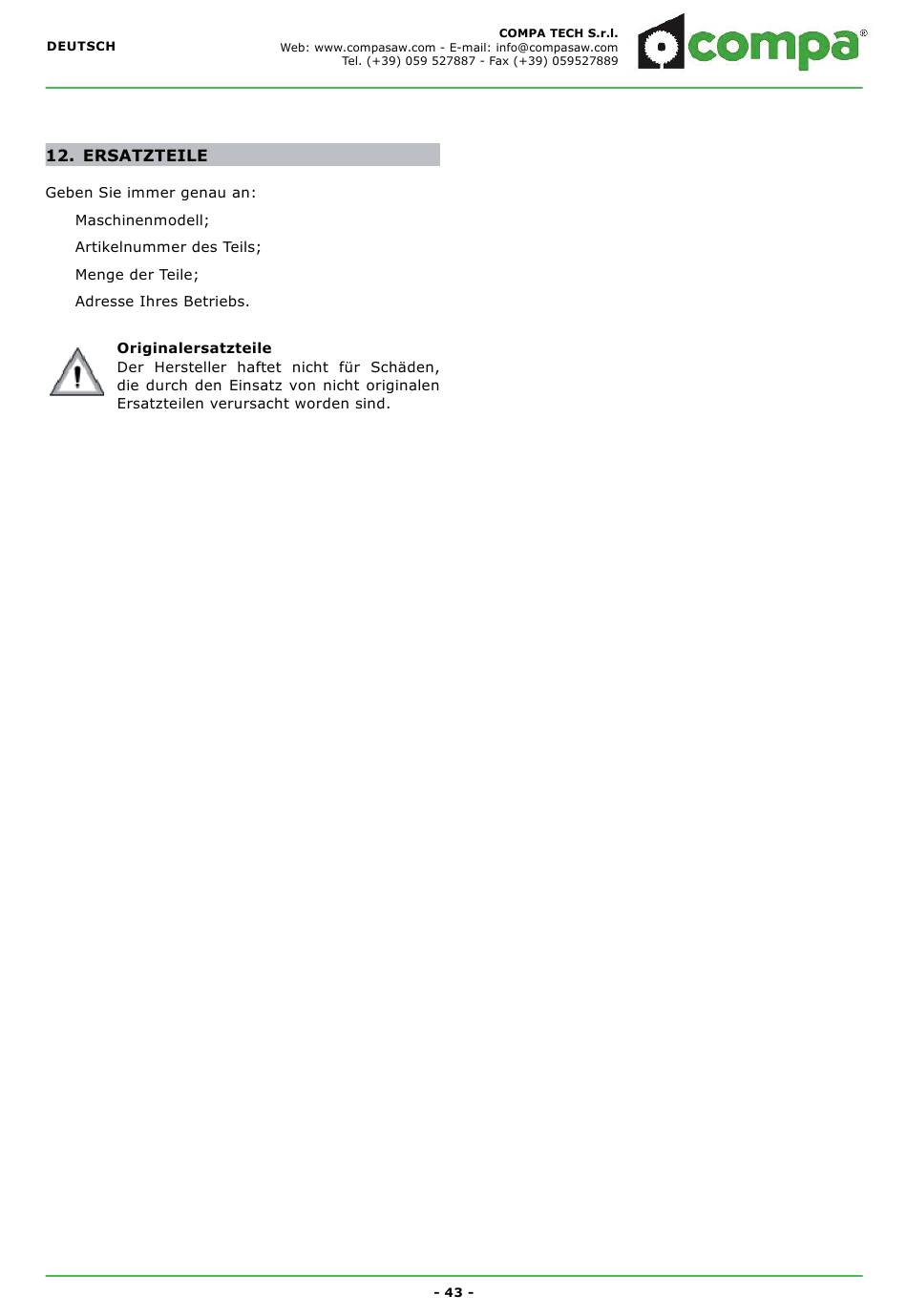 DEUTSCH

COMPA TECH S.r.l.
Web: www.compasaw.com - E-mail: info@compasaw.com
Tel. (+39) 059 527887 - Fax (+39) 059527889

compa®

12. ERSATZTEILE

Geben Sie immer genau an:

Maschinenmodell;

Artikelnummer des Teils;

Menge der Teile;

Adresse Ihres Betriebs.

Originalersatzteile
Der Hersteller haftet nicht für Schäden, die durch den Einsatz von nicht originalen Ersatzteilen verursacht worden sind.

- 43 -